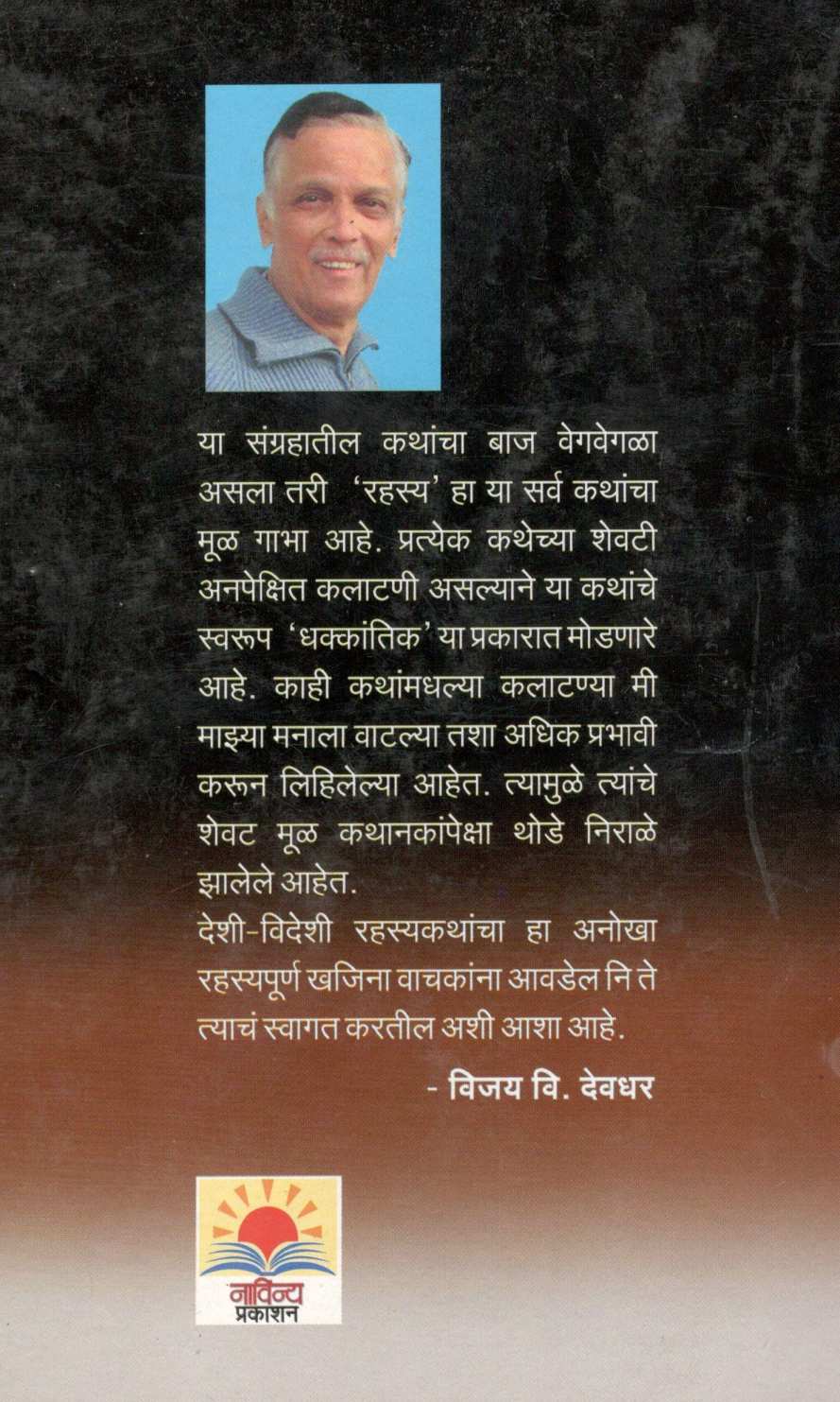 या संग्रहातील कथांचा बाज वेगवेगळा असला तरी 'रहस्य' हा या सर्व कथांचा मूळ गाभा आहे. प्रत्येक कथेच्या शेवटी अनपेक्षित कलाटणी असल्याने या कथांचे स्वरूप 'धक्कांतिक' या प्रकारात मोडणारे आहे. काही कथांमधल्या कलाटण्या मी माझ्या मनाला वाटल्या तशा अधिक प्रभावी करून लिहिलेल्या आहेत. त्यामुळे त्यांचे शेवट मूळ कथानकांपेक्षा थोडे निराळे झालेले आहेत.

देशी-विदेशी रहस्यकथांचा हा अनोखा रहस्यपूर्ण खजिना वाचकांना आवडेल नि ते त्याचं स्वागत करतील अशी आशा आहे.

- विजय वि. देवधर

नाविन्य प्रकाशन